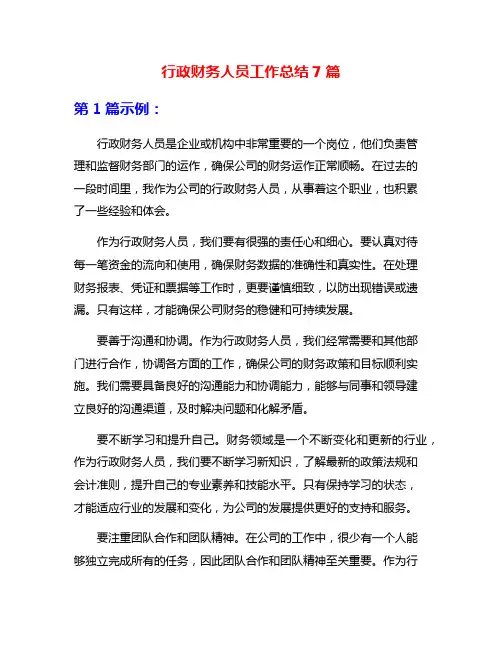 行政财务人员工作总结 7 篇

第 1 篇示例：

行政财务人员是企业或机构中非常重要的一个岗位，他们负责管理和监督财务部门的运作，确保公司的财务运作正常顺畅。在过去的一段时间里，我作为公司的行政财务人员，从事着这个职业，也积累了一些经验和体会。

作为行政财务人员，我们要有很强的责任心和细心。要认真对待每一笔资金的流向和使用，确保财务数据的准确性和真实性。在处理财务报表、凭证和票据等工作时，更要谨慎细致，以防出现错误或遗漏。只有这样，才能确保公司财务的稳健和可持续发展。

要善于沟通和协调。作为行政财务人员，我们经常需要和其他部门进行合作，协调各方面的工作，确保公司的财务政策和目标顺利实施。我们需要具备良好的沟通能力和协调能力，能够与同事和领导建立良好的沟通渠道，及时解决问题和化解矛盾。

要不断学习和提升自己。财务领域是一个不断变化和更新的行业，作为行政财务人员，我们要不断学习新知识，了解最新的政策法规和会计准则，提升自己的专业素养和技能水平。只有保持学习的状态，才能适应行业的发展和变化，为公司的发展提供更好的支持和服务。

要注重团队合作和团队精神。在公司的工作中，很少有一个人能够独立完成所有的任务，因此团队合作和团队精神至关重要。作为行